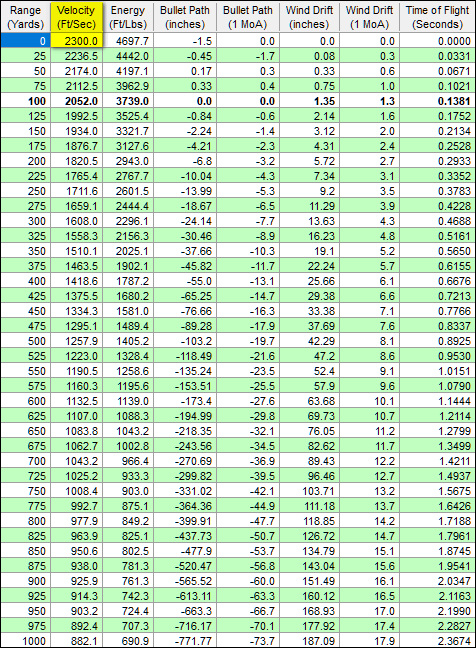 | Range (Yards) | Velocity (Ft/Sec) | Energy (Ft/Lbs) | Bullet Path (inches) | Bullet Path (1 MoA) | Wind Drift (inches) | Wind Drift (1 MoA) | Time of Flight (Seconds) |
|---|---|---|---|---|---|---|---|
| 0 | 2300.0 | 4697.7 | -1.5 | 0.0 | 0.0 | 0.0 | 0.0000 |
| 25 | 2236.5 | 4442.0 | -0.45 | -1.7 | 0.08 | 0.3 | 0.0331 |
| 50 | 2174.0 | 4197.1 | 0.17 | 0.3 | 0.33 | 0.6 | 0.0671 |
| 75 | 2112.5 | 3962.9 | 0.33 | 0.4 | 0.75 | 1.0 | 0.1021 |
| 100 | 2052.0 | 3739.0 | 0.0 | 0.0 | 1.35 | 1.3 | 0.1381 |
| 125 | 1992.5 | 3525.4 | -0.84 | -0.6 | 2.14 | 1.6 | 0.1752 |
| 150 | 1934.0 | 3321.7 | -2.24 | -1.4 | 3.12 | 2.0 | 0.2134 |
| 175 | 1876.7 | 3127.6 | -4.21 | -2.3 | 4.31 | 2.4 | 0.2528 |
| 200 | 1820.5 | 2943.0 | -6.8 | -3.2 | 5.72 | 2.7 | 0.2933 |
| 225 | 1765.4 | 2767.7 | -10.04 | -4.3 | 7.34 | 3.1 | 0.3352 |
| 250 | 1711.6 | 2601.5 | -13.99 | -5.3 | 9.2 | 3.5 | 0.3783 |
| 275 | 1659.1 | 2444.4 | -18.67 | -6.5 | 11.29 | 3.9 | 0.4228 |
| 300 | 1608.0 | 2296.1 | -24.14 | -7.7 | 13.63 | 4.3 | 0.4688 |
| 325 | 1558.3 | 2156.3 | -30.46 | -8.9 | 16.23 | 4.8 | 0.5161 |
| 350 | 1510.1 | 2025.1 | -37.66 | -10.3 | 19.1 | 5.2 | 0.5650 |
| 375 | 1463.5 | 1902.1 | -45.82 | -11.7 | 22.24 | 5.7 | 0.6155 |
| 400 | 1418.6 | 1787.2 | -55.0 | -13.1 | 25.66 | 6.1 | 0.6676 |
| 425 | 1375.5 | 1680.2 | -65.25 | -14.7 | 29.38 | 6.6 | 0.7213 |
| 450 | 1334.3 | 1581.0 | -76.66 | -16.3 | 33.38 | 7.1 | 0.7766 |
| 475 | 1295.1 | 1489.4 | -89.28 | -17.9 | 37.69 | 7.6 | 0.8337 |
| 500 | 1257.9 | 1405.2 | -103.2 | -19.7 | 42.29 | 8.1 | 0.8925 |
| 525 | 1223.0 | 1328.4 | -118.49 | -21.6 | 47.2 | 8.6 | 0.9530 |
| 550 | 1190.5 | 1258.6 | -135.24 | -23.5 | 52.4 | 9.1 | 1.0151 |
| 575 | 1160.3 | 1195.6 | -153.51 | -25.5 | 57.9 | 9.6 | 1.0790 |
| 600 | 1132.5 | 1139.0 | -173.4 | -27.6 | 63.68 | 10.1 | 1.1444 |
| 625 | 1107.0 | 1088.3 | -194.99 | -29.8 | 69.73 | 10.7 | 1.2114 |
| 650 | 1083.8 | 1043.2 | -218.35 | -32.1 | 76.05 | 11.2 | 1.2799 |
| 675 | 1062.7 | 1002.8 | -243.56 | -34.5 | 82.62 | 11.7 | 1.3499 |
| 700 | 1043.2 | 966.4 | -270.69 | -36.9 | 89.43 | 12.2 | 1.4211 |
| 725 | 1025.2 | 933.3 | -299.82 | -39.5 | 96.46 | 12.7 | 1.4937 |
| 750 | 1008.4 | 903.0 | -331.02 | -42.1 | 103.71 | 13.2 | 1.5675 |
| 775 | 992.7 | 875.1 | -364.36 | -44.9 | 111.18 | 13.7 | 1.6426 |
| 800 | 977.9 | 849.2 | -399.91 | -47.7 | 118.85 | 14.2 | 1.7188 |
| 825 | 963.9 | 825.1 | -437.73 | -50.7 | 126.72 | 14.7 | 1.7961 |
| 850 | 950.6 | 802.5 | -477.9 | -53.7 | 134.79 | 15.1 | 1.8745 |
| 875 | 938.0 | 781.3 | -520.47 | -56.8 | 143.04 | 15.6 | 1.9541 |
| 900 | 925.9 | 761.3 | -565.52 | -60.0 | 151.49 | 16.1 | 2.0347 |
| 925 | 914.3 | 742.3 | -613.11 | -63.3 | 160.12 | 16.5 | 2.1163 |
| 950 | 903.2 | 724.4 | -663.3 | -66.7 | 168.93 | 17.0 | 2.1990 |
| 975 | 892.4 | 707.3 | -716.17 | -70.1 | 177.92 | 17.4 | 2.2827 |
| 1000 | 882.1 | 690.9 | -771.77 | -73.7 | 187.09 | 17.9 | 2.3674 |